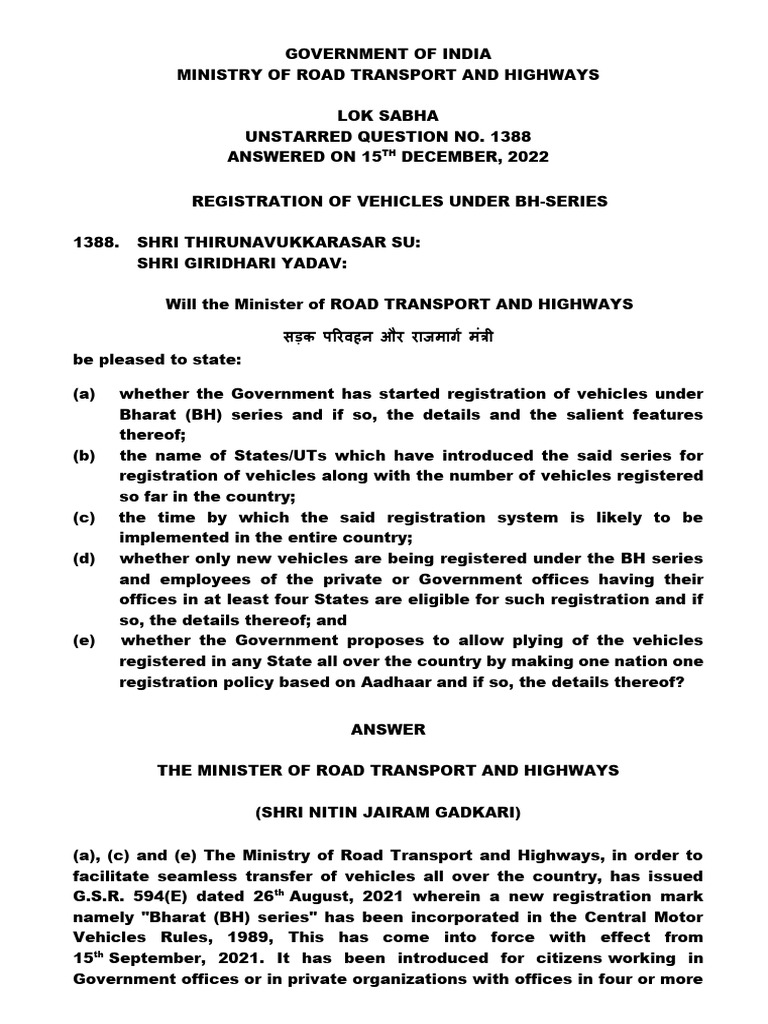 GOVERNMENT OF INDIA
MINISTRY OF ROAD TRANSPORT AND HIGHWAYS

LOK SABHA
UNSTARRED QUESTION NO. 1388
ANSWERED ON 15$^{TH}$ DECEMBER, 2022

REGISTRATION OF VEHICLES UNDER BH-SERIES

1388. SHRI THIRUNAVUKKARASAR SU:
SHRI GIRIDHARI YADAV:

Will the Minister of ROAD TRANSPORT AND HIGHWAYS
सड़क परिवहन और राजमार्ग मंत्री
be pleased to state:

(a) whether the Government has started registration of vehicles under Bharat (BH) series and if so, the details and the salient features thereof;
(b) the name of States/UTs which have introduced the said series for registration of vehicles along with the number of vehicles registered so far in the country;
(c) the time by which the said registration system is likely to be implemented in the entire country;
(d) whether only new vehicles are being registered under the BH series and employees of the private or Government offices having their offices in at least four States are eligible for such registration and if so, the details thereof; and
(e) whether the Government proposes to allow plying of the vehicles registered in any State all over the country by making one nation one registration policy based on Aadhaar and if so, the details thereof?

ANSWER

THE MINISTER OF ROAD TRANSPORT AND HIGHWAYS

(SHRI NITIN JAIRAM GADKARI)

(a), (c) and (e) The Ministry of Road Transport and Highways, in order to facilitate seamless transfer of vehicles all over the country, has issued G.S.R. 594(E) dated 26$^{th}$ August, 2021 wherein a new registration mark namely "Bharat (BH) series" has been incorporated in the Central Motor Vehicles Rules, 1989, This has come into force with effect from 15$^{th}$ September, 2021. It has been introduced for citizens working in Government offices or in private organizations with offices in four or more